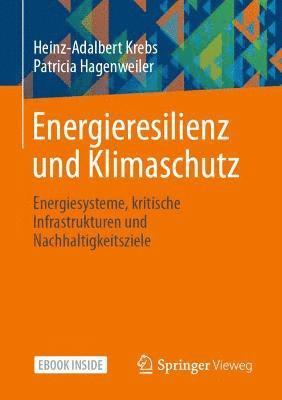 Heinz-Adalbert Krebs
Patricia Hagenweiler

Energieresilienz und Klimaschutz

Energiesysteme, kritische Infrastrukturen und Nachhaltigkeitsziele

EBOOK INSIDE

Springer Vieweg